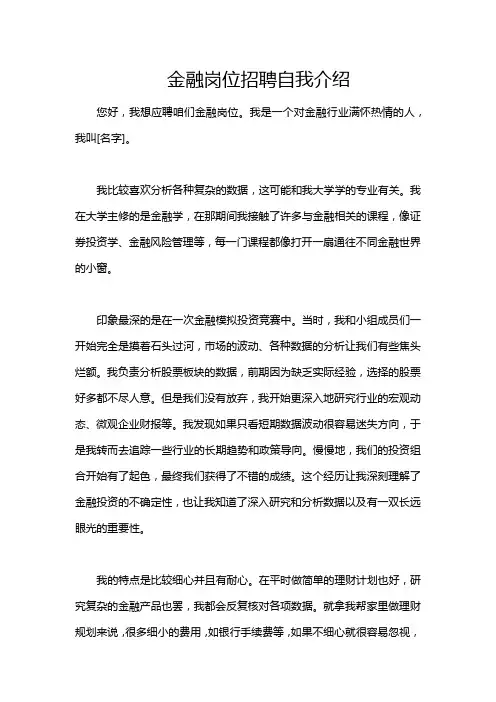 金融岗位招聘自我介绍

您好，我想应聘咱们金融岗位。我是一个对金融行业满怀热情的人，我叫[名字]。

我比较喜欢分析各种复杂的数据，这可能和我大学学的专业有关。我在大学主修的是金融学，在那期间我接触了许多与金融相关的课程，像证券投资学、金融风险管理等，每一门课程都像打开一扇通往不同金融世界的小窗。

印象最深的是在一次金融模拟投资竞赛中。当时，我和小组成员们一开始完全是摸着石头过河，市场的波动、各种数据的分析让我们有些焦头烂额。我负责分析股票板块的数据，前期因为缺乏实际经验，选择的股票好多都不尽人意。但是我们没有放弃，我开始更深入地研究行业的宏观动态、微观企业财报等。我发现如果只看短期数据波动很容易迷失方向，于是我转而去追踪一些行业的长期趋势和政策导向。慢慢地，我们的投资组合开始有了起色，最终我们获得了不错的成绩。这个经历让我深刻理解了金融投资的不确定性，也让我知道了深入研究和分析数据以及有一双长远眼光的重要性。

我的特点是比较细心并且有耐心。在平时做简单的理财计划也好，研究复杂的金融产品也罢，我都会反复核对各项数据。就拿我帮家里做理财规划来说，很多细小的费用，如银行手续费等，如果不细心就很容易忽视，